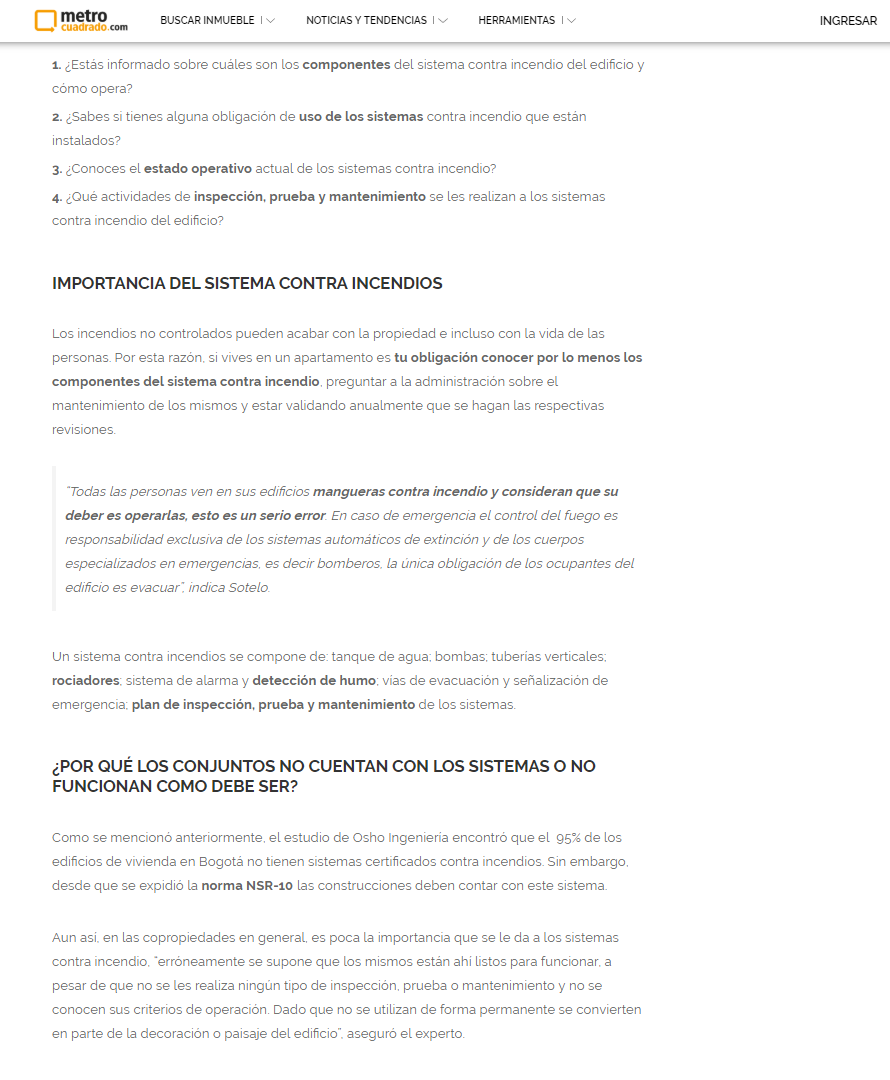 metro cuadrado.com

BUSCAR INMUEBLE

NOTICIAS Y TENDENCIAS

HERRAMIENTAS

INGRESAR

1. ¿Estás informado sobre cuáles son los componentes del sistema contra incendio del edificio y cómo opera?

2. ¿Sabes si tienes alguna obligación de uso de los sistemas contra incendio que están instalados?

3. ¿Conoces el estado operativo actual de los sistemas contra incendio?

4. ¿Qué actividades de inspección, prueba y mantenimiento se les realizan a los sistemas contra incendio del edificio?

IMPORTANCIA DEL SISTEMA CONTRA INCENDIOS

Los incendios no controlados pueden acabar con la propiedad e incluso con la vida de las personas. Por esta razón, si vives en un apartamento es tu obligación conocer por lo menos los componentes del sistema contra incendio, preguntar a la administración sobre el mantenimiento de los mismos y estar validando anualmente que se hagan las respectivas revisiones.

"Todas las personas ven en sus edificios mangueras contra incendio y consideran que su deber es operarlas, esto es un serio error. En caso de emergencia el control del fuego es responsabilidad exclusiva de los sistemas automáticos de extinción y de los cuerpos especializados en emergencias, es decir bomberos, la única obligación de los ocupantes del edificio es evacuar", indica Sotelo.

Un sistema contra incendios se compone de: tanque de agua; bombas; tuberías verticales; rociadores; sistema de alarma y detección de humo; vías de evacuación y señalización de emergencia; plan de inspección, prueba y mantenimiento de los sistemas.

¿POR QUÉ LOS CONJUNTOS NO CUENTAN CON LOS SISTEMAS O NO FUNCIONAN COMO DEBE SER?

Como se mencionó anteriormente, el estudio de Osho Ingeniería encontró que el 95% de los edificios de vivienda en Bogotá no tienen sistemas certificados contra incendios. Sin embargo, desde que se expidió la norma NSR-10 las construcciones deben contar con este sistema.

Aun así, en las copropiedades en general, es poca la importancia que se le da a los sistemas contra incendio, "erróneamente se supone que los mismos están ahí listos para funcionar, a pesar de que no se les realiza ningún tipo de inspección, prueba o mantenimiento y no se conocen sus criterios de operación. Dado que no se utilizan de forma permanente se convierten en parte de la decoración o paisaje del edificio", aseguró el experto.